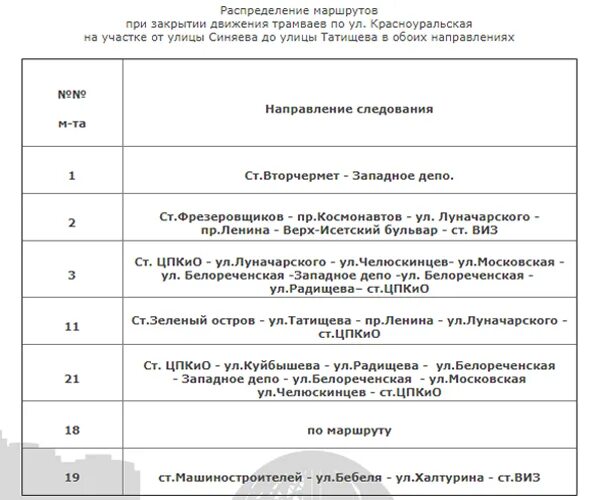 Распределение маршрутов
при закрытии движения трамваев по ул. Красноуральская
на участке от улицы Синяева до улицы Татищева в обоих направлениях

| №№ м-та | Направление следования |
|---|---|
| 1 | Ст.Вторчермет - Западное депо. |
| 2 | Ст.Фрезеровщиков - пр.Космонавтов - ул. Луначарского - пр.Ленина - Верх-Исетский бульвар - ст. ВИЗ |
| 3 | Ст. ЦПКиО - ул.Луначарского - ул.Челюскинцев- ул.Московская - ул. Белореченская -Западное депо -ул. Белореченская - ул.Радищева– ст.ЦПКиО |
| 11 | Ст.Зеленый остров - ул.Татищева - пр.Ленина - ул.Луначарского - ст.ЦПКиО |
| 21 | Ст. ЦПКиО - ул.Куйбышева - ул.Радищева - ул.Белореченская - Западное депо - ул.Белореченская - ул.Московская ул.Челюскинцев - ст.ЦПКиО |
| 18 | по маршруту |
| 19 | ст.Машиностроителей - ул.Бебеля - ул.Халтурина - ст.ВИЗ |